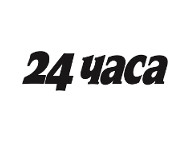 24 часа